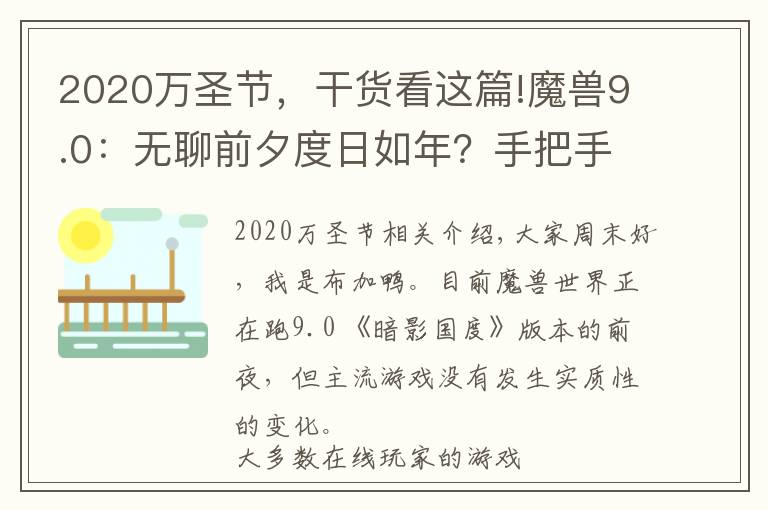 2020万圣节，干货看这篇!魔兽9.0：无聊前夕度日如年？手把手

2020万圣节相关介绍，大家周末好，我是布加鸭。目前魔兽世界正在跑9.0《暗影国度》版本的前夜，但主流游戏没有发生实质性的变化。
大多数在线玩家的游戏